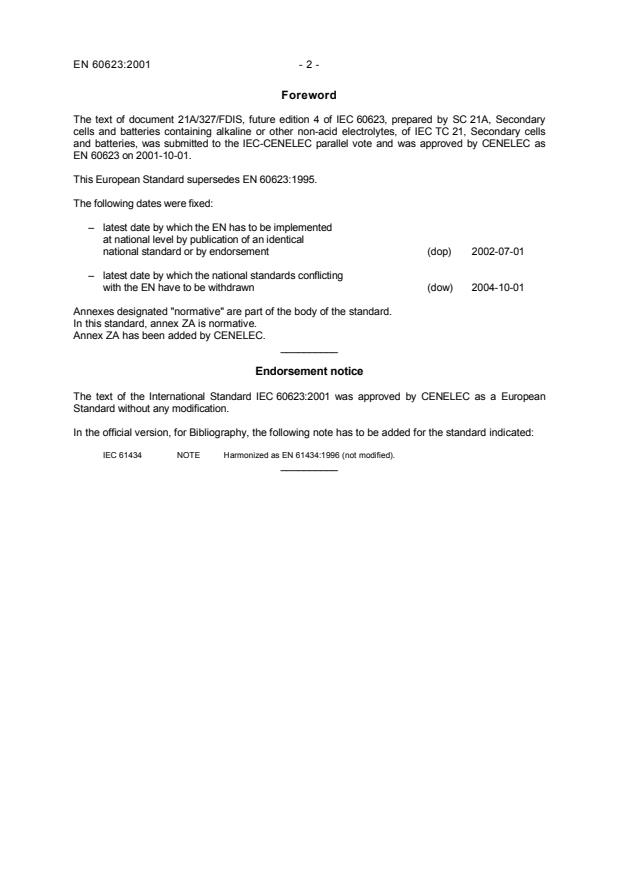 EN 60623:2001 - 2 -

Foreword

The text of document 21A/327/FDIS, future edition 4 of IEC 60623, prepared by SC 21A, Secondary cells and batteries containing alkaline or other non-acid electrolytes, of IEC TC 21, Secondary cells and batteries, was submitted to the IEC-CENELEC parallel vote and was approved by CENELEC as EN 60623 on 2001-10-01.

This European Standard supersedes EN 60623:1995.

The following dates were fixed:

– latest date by which the EN has to be implemented at national level by publication of an identical national standard or by endorsement (dop) 2002-07-01

– latest date by which the national standards conflicting with the EN have to be withdrawn (dow) 2004-10-01

Annexes designated "normative" are part of the body of the standard.
In this standard, annex ZA is normative.
Annex ZA has been added by CENELEC.

Endorsement notice

The text of the International Standard IEC 60623:2001 was approved by CENELEC as a European Standard without any modification.

In the official version, for Bibliography, the following note has to be added for the standard indicated:

IEC 61434 NOTE Harmonized as EN 61434:1996 (not modified).